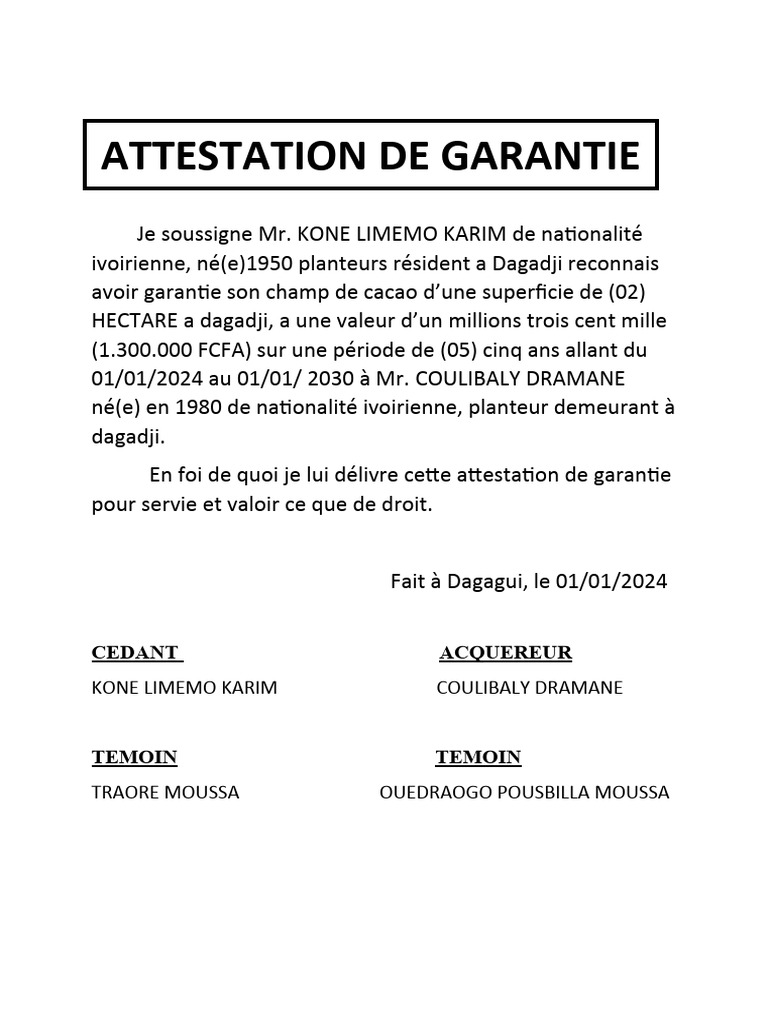 ATTESTATION DE GARANTIE

Je soussigne Mr. KONE LIMEMO KARIM de nationalité ivoirienne, né(e)1950 planteurs résident a Dagadji reconnais avoir garantie son champ de cacao d'une superficie de (02) HECTARE a dagadji, a une valeur d'un millions trois cent mille (1.300.000 FCFA) sur une période de (05) cinq ans allant du 01/01/2024 au 01/01/ 2030 à Mr. COULIBALY DRAMANE né(e) en 1980 de nationalité ivoirienne, planteur demeurant à dagadji.

En foi de quoi je lui délivre cette attestation de garantie pour servie et valoir ce que de droit.

Fait à Dagagui, le 01/01/2024

CEDANT

KONE LIMEMO KARIM

ACQUEREUR

COULIBALY DRAMANE

TEMOIN

TRAORE MOUSSA

TEMOIN

OUEDRAOGO POUSBILLA MOUSSA